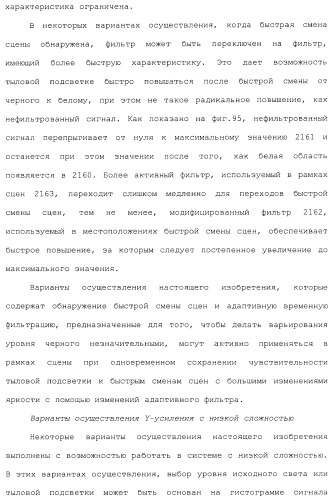 характеристика ограничена.

В некоторых вариантах осуществления, когда быстрая смена сцены обнаружена, фильтр может быть переключен на фильтр, имеющий более быструю характеристику. Это дает возможность тыловой подсветке быстро повышаться после быстрой смены от черного к белому, при этом не такое радикальное повышение, как нефильтрованный сигнал. Как показано на фиг.95, нефильтрованный сигнал перепрыгивает от нуля к максимальному значению 2161 и остается при этом значении после того, как белая область появляется в 2160. Более активный фильтр, используемый в рамках сцен 2163, переходит слишком медленно для переходов быстрой смены сцен, тем не менее, модифицированный фильтр 2162, используемый в местоположениях быстрой смены сцен, обеспечивает быстрое повышение, за которым следует постепенное увеличение до максимального значения.

Варианты осуществления настоящего изобретения, которые содержат обнаружение быстрой смены сцен и адаптивную временную фильтрацию, предназначенные для того, чтобы делать варьирования уровня черного незначительными, могут активно применяться в рамках сцены при одновременном сохранении чувствительности тыловой подсветки к быстрым сменам сцен с большими изменениями яркости с помощью изменений адаптивного фильтра.

Варианты осуществления Y-усиления с низкой сложностью

Некоторые варианты осуществления настоящего изобретения выполнены с возможностью работать в системе с низкой сложностью. В этих вариантах осуществления, выбор уровня исходного света или тыловой подсветки может быть основан на гистограмме сигнала